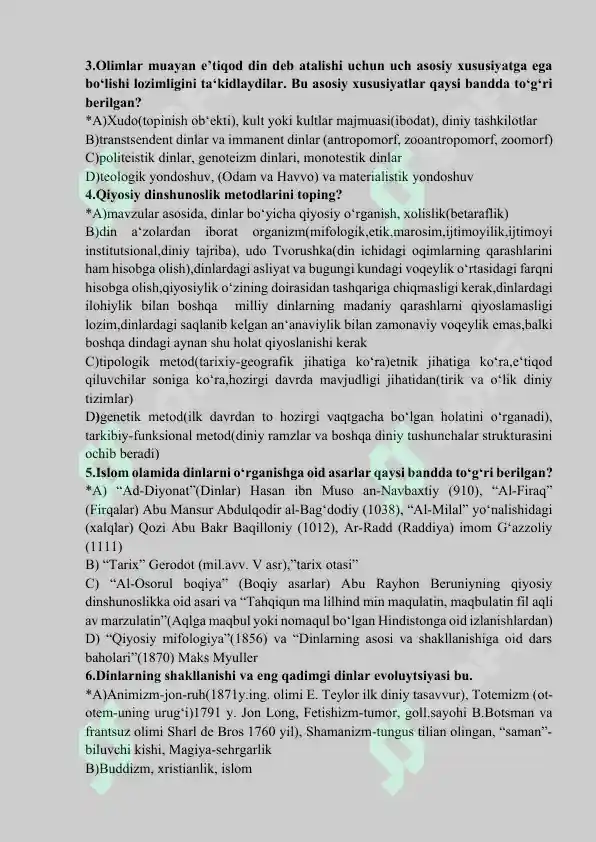 3.Olimlar muayan e'tiqod din deb atalishi uchun uch asosiy xususiyatga ega bo'lishi lozimligini ta'kidlaydilar. Bu asosiy xususiyatlar qaysi bandda to'g'ri berilgan?
*A)Xudo(topinish ob'ekti), kult yoki kultlar majmuasi(ibodat), diniy tashkilotlar
B)transtsendent dinlar va immanent dinlar (antropomorf, zooantropomorf, zoomorf)
C)politeistik dinlar, genoteizm dinlari, monotestik dinlar
D)teologik yondoshuv, (Odam va Havvo) va materialistik yondoshuv
4.Qiyosiy dinshunoslik metodlarini toping?
*A)mavzular asosida, dinlar bo'yicha qiyosiy o'rganish, xolislik(betaraflik)
B)din a'zolardan iborat organizm(mifologik,etik,marosim,ijtimoyilik,ijtimoyi institutsional,diniy tajriba), udo Tvorushka(din ichidagi oqimlarning qarashlarini ham hisobga olish),dinlardagi asliyat va bugungi kundagi voqeylik o'rtasidagi farqni hisobga olish,qiyosiylik o'zining doirasidan tashqariga chiqmasligi kerak,dinlardagi ilohiylik bilan boshqa milliy dinlarning madaniy qarashlarni qiyoslamasligi lozim,dinlardagi saqlanib kelgan an'anaviylik bilan zamonaviy voqeylik emas,balki boshqa dindagi aynan shu holat qiyoslanishi kerak
C)tipologik metod(tarixiy-geografik jihatiga ko'ra)etnik jihatiga ko'ra,e'tiqod qiluvchilar soniga ko'ra,hozirgi davrda mavjudligi jihatidan(tirik va o'lik diniy tizimlar)
D)genetik metod(ilk davrdan to hozirgi vaqtgacha bo'lgan holatini o'rganadi), tarkibiy-funksional metod(diniy ramzlar va boshqa diniy tushunchalar strukturasini ochib beradi)
5.Islom olamida dinlarni o'rganishga oid asarlar qaysi bandda to'g'ri berilgan?
*A) "Ad-Diyonat"(Dinlar) Hasan ibn Muso an-Navbaxtiy (910), "Al-Firaq" (Firqalar) Abu Mansur Abdulqodir al-Bag'dodiy (1038), "Al-Milal" yo'nalishidagi (xalqlar) Qozi Abu Bakr Baqilloniy (1012), Ar-Radd (Raddiya) imom G'azzoliy (1111)
B) "Tarix" Gerodot (mil.avv. V asr),"tarix otasi"
C) "Al-Osorul boqiya" (Boqiy asarlar) Abu Rayhon Beruniyning qiyosiy dinshunoslikka oid asari va "Tahqiqun ma lilhind min maqulatin, maqbulatin fil aqli av marzulatin"(Aqlga maqbul yoki nomaqul bo'lgan Hindistonga oid izlanishlardan)
D) "Qiyosiy mifologiya"(1856) va "Dinlarning asosi va shakllanishiga oid dars baholari"(1870) Maks Myuller
6.Dinlarning shakllanishi va eng qadimgi dinlar evoluytsiyasi bu.
*A)Animizm-jon-ruh(1871y.ing. olimi E. Teylor ilk diniy tasavvur), Totemizm (ot-otem-uning urug'i)1791 y. Jon Long, Fetishizm-tumor, goll.sayohi B.Botsman va frantsuz olimi Sharl de Bros 1760 yil), Shamanizm-tungus tilian olingan, "saman"-biluvchi kishi, Magiya-sehrgarlik
B)Buddizm, xristianlik, islom